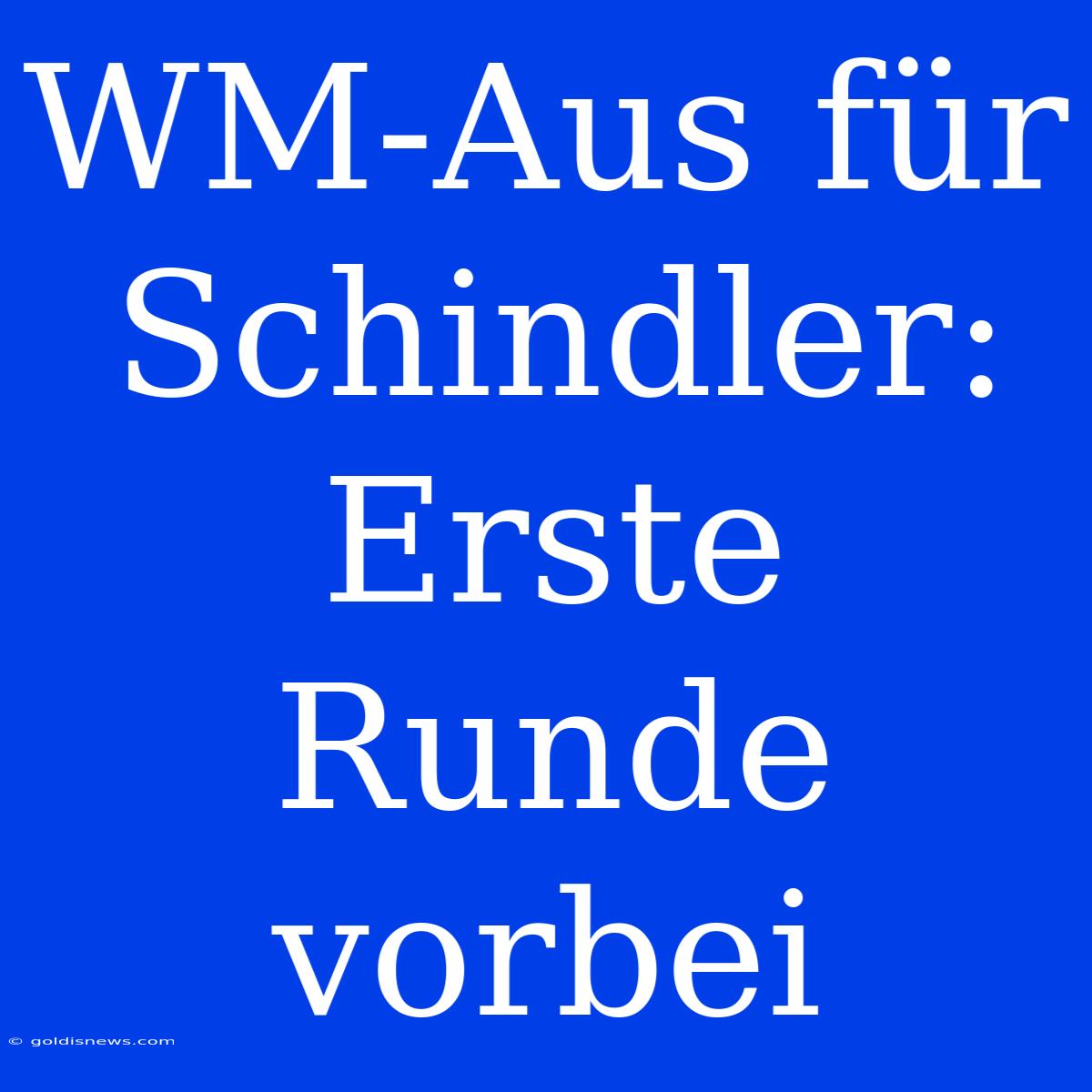 WM-Aus für Schindler: Erste Runde vorbei

© goldisnews.com